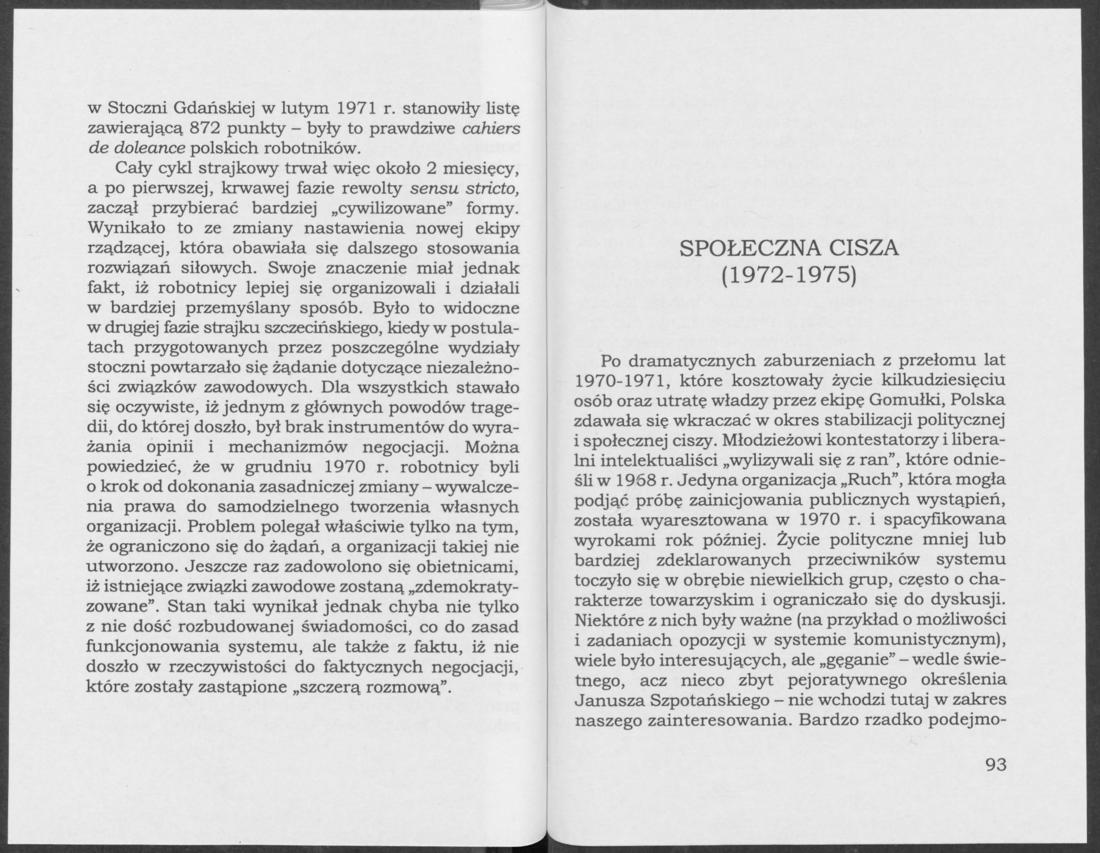 w Stoczni Gdańskiej w lutym 1971 r. stanowiły listę zawierającą 872 punkty – były to prawdziwe cahiers de doleance polskich robotników.

Cały cykl strajkowy trwał więc około 2 miesięcy, a po pierwszej, krwawej fazie rewolty sensu stricto, zaczął przybierać bardziej „cywilizowane" formy. Wynikało to ze zmiany nastawienia nowej ekipy rządzącej, która obawiała się dalszego stosowania rozwiązań siłowych. Swoje znaczenie miał jednak fakt, iż robotnicy lepiej się organizowali i działali w bardziej przemyślany sposób. Było to widoczne w drugiej fazie strajku szczecińskiego, kiedy w postulatach przygotowanych przez poszczególne wydziały stoczni powtarzało się żądanie dotyczące niezależności związków zawodowych. Dla wszystkich stawało się oczywiste, iż jednym z głównych powodów tragedii, do której doszło, był brak instrumentów do wyrażania opinii i mechanizmów negocjacji. Można powiedzieć, że w grudniu 1970 r. robotnicy byli o krok od dokonania zasadniczej zmiany – wywalczenia prawa do samodzielnego tworzenia własnych organizacji. Problem polegał właściwie tylko na tym, że ograniczono się do żądań, a organizacji takiej nie utworzono. Jeszcze raz zadowolono się obietnicami, iż istniejące związki zawodowe zostaną „zdemokratyzowane". Stan taki wynikał jednak chyba nie tylko z nie dość rozbudowanej świadomości, co do zasad funkcjonowania systemu, ale także z faktu, iż nie doszło w rzeczywistości do faktycznych negocjacji, które zostały zastąpione „szczerą rozmową".

SPOŁECZNA CISZA
(1972-1975)

Po dramatycznych zaburzeniach z przełomu lat 1970-1971, które kosztowały życie kilkudziesięciu osób oraz utratę władzy przez ekipę Gomułki, Polska zdawała się wkraczać w okres stabilizacji politycznej i społecznej ciszy. Młodzieżowi kontestatorzy i liberalni intelektualiści „wylizywali się z ran", które odnieśli w 1968 r. Jedyna organizacja „Ruch", która mogła podjąć próbę zainicjowania publicznych wystąpień, została wyaresztowana w 1970 r. i spacyfikowana wyrokami rok później. Życie polityczne mniej lub bardziej zdeklarowanych przeciwników systemu toczyło się w obrębie niewielkich grup, często o charakterze towarzyskim i ograniczało się do dyskusji. Niektóre z nich były ważne (na przykład o możliwości i zadaniach opozycji w systemie komunistycznym), wiele było interesujących, ale „gęganie" – wedle świetnego, acz nieco zbyt pejoratywnego określenia Janusza Szpotańskiego – nie wchodzi tutaj w zakres naszego zainteresowania. Bardzo rzadko podejmo-

93